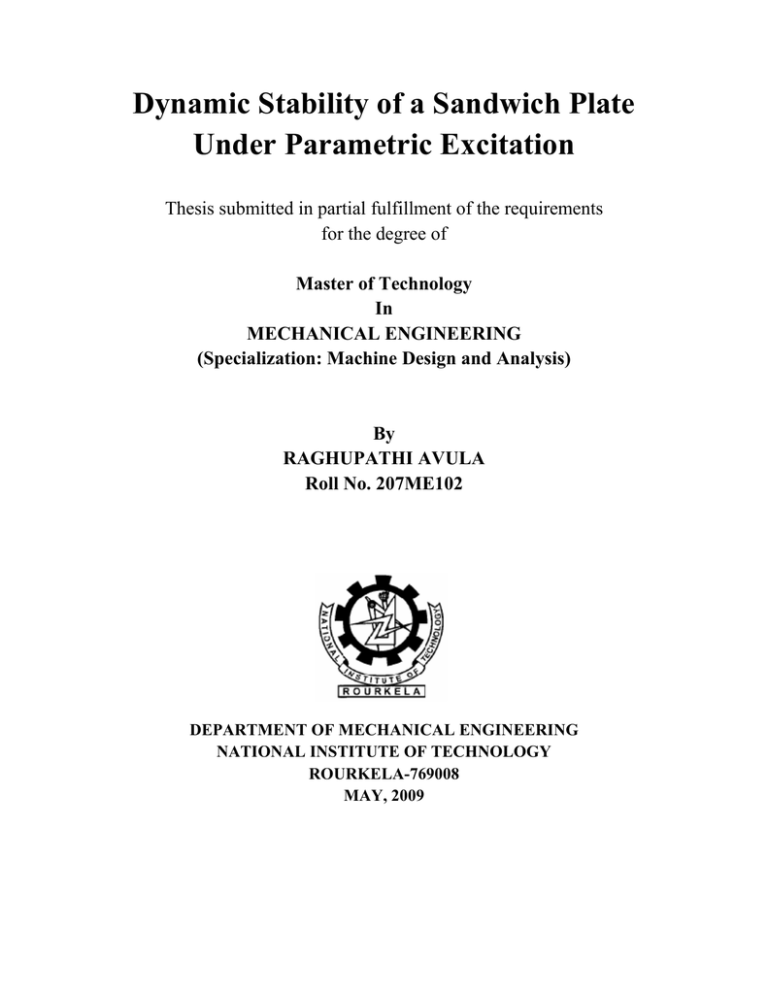 Dynamic Stability of a Sandwich Plate Under Parametric Excitation

Thesis submitted in partial fulfillment of the requirements for the degree of

Master of Technology
In
MECHANICAL ENGINEERING
(Specialization: Machine Design and Analysis)

By
RAGHUPATHI AVULA
Roll No. 207ME102

NATIONAL INSTITUTE OF TECHNOLOGY
ROURKELA

DEPARTMENT OF MECHANICAL ENGINEERING
NATIONAL INSTITUTE OF TECHNOLOGY
ROURKELA-769008
MAY, 2009